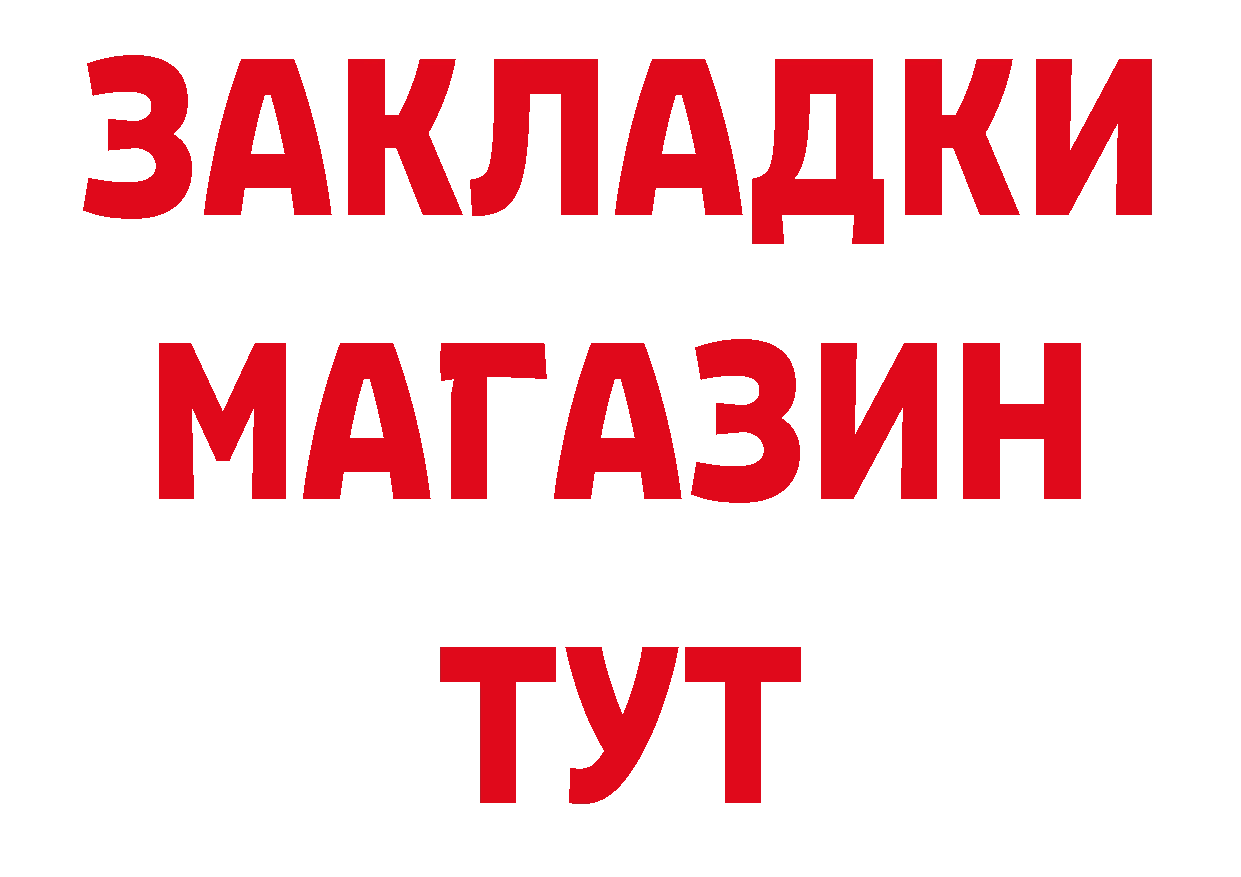 ЗАКЛАДКИ
МАГАЗИН
ТУТ